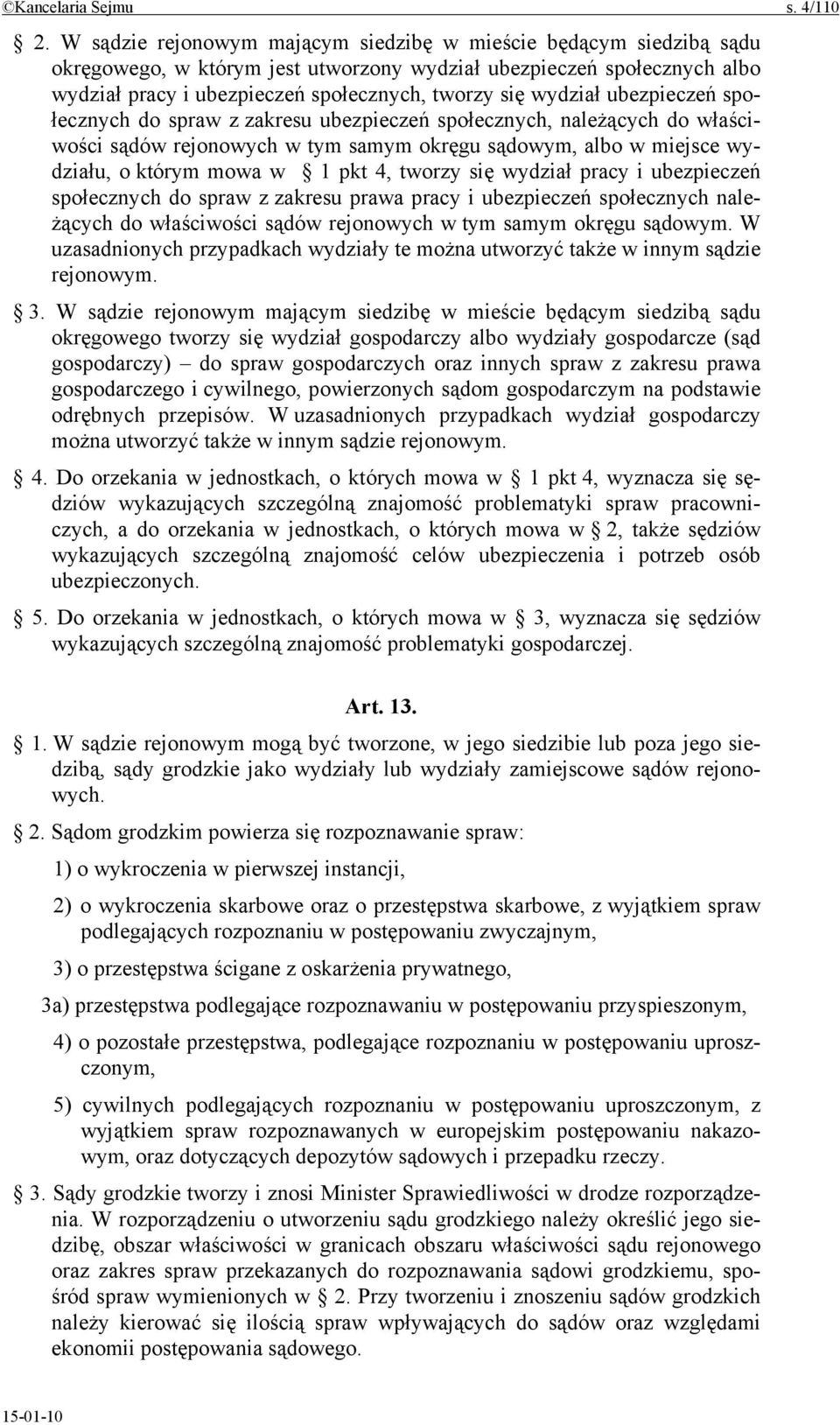 ©Kancelaria Sejmu s. 4/110

§ 2. W sądzie rejonowym mającym siedzibę w mieście będącym siedzibą sądu okręgowego, w którym jest utworzony wydział ubezpieczeń społecznych albo wydział pracy i ubezpieczeń społecznych, tworzy się wydział ubezpieczeń społecznych do spraw z zakresu ubezpieczeń społecznych, należących do właściwości sądów rejonowych w tym samym okręgu sądowym, albo w miejsce wydziału, o którym mowa w § 1 pkt 4, tworzy się wydział pracy i ubezpieczeń społecznych do spraw z zakresu prawa pracy i ubezpieczeń społecznych należących do właściwości sądów rejonowych w tym samym okręgu sądowym. W uzasadnionych przypadkach wydziały te można utworzyć także w innym sądzie rejonowym.

§ 3. W sądzie rejonowym mającym siedzibę w mieście będącym siedzibą sądu okręgowego tworzy się wydział gospodarczy albo wydziały gospodarcze (sąd gospodarczy) – do spraw gospodarczych oraz innych spraw z zakresu prawa gospodarczego i cywilnego, powierzonych sądom gospodarczym na podstawie odrębnych przepisów. W uzasadnionych przypadkach wydział gospodarczy można utworzyć także w innym sądzie rejonowym.

§ 4. Do orzekania w jednostkach, o których mowa w § 1 pkt 4, wyznacza się sędziów wykazujących szczególną znajomość problematyki spraw pracowniczych, a do orzekania w jednostkach, o których mowa w § 2, także sędziów wykazujących szczególną znajomość celów ubezpieczenia i potrzeb osób ubezpieczonych.

§ 5. Do orzekania w jednostkach, o których mowa w § 3, wyznacza się sędziów wykazujących szczególną znajomość problematyki gospodarczej.

Art. 13.

§ 1. W sądzie rejonowym mogą być tworzone, w jego siedzibie lub poza jego siedzibą, sądy grodzkie jako wydziały lub wydziały zamiejscowe sądów rejonowych.

§ 2. Sądom grodzkim powierza się rozpoznawanie spraw:

1) o wykroczenia w pierwszej instancji,

2) o wykroczenia skarbowe oraz o przestępstwa skarbowe, z wyjątkiem spraw podlegających rozpoznaniu w postępowaniu zwyczajnym,

3) o przestępstwa ścigane z oskarżenia prywatnego,

3a) przestępstwa podlegające rozpoznawaniu w postępowaniu przyspieszonym,

4) o pozostałe przestępstwa, podlegające rozpoznaniu w postępowaniu uproszczonym,

5) cywilnych podlegających rozpoznaniu w postępowaniu uproszczonym, z wyjątkiem spraw rozpoznawanych w europejskim postępowaniu nakazowym, oraz dotyczących depozytów sądowych i przepadku rzeczy.

§ 3. Sądy grodzkie tworzy i znosi Minister Sprawiedliwości w drodze rozporządzenia. W rozporządzeniu o utworzeniu sądu grodzkiego należy określić jego siedzibę, obszar właściwości w granicach obszaru właściwości sądu rejonowego oraz zakres spraw przekazanych do rozpoznawania sądowi grodzkiemu, spośród spraw wymienionych w § 2. Przy tworzeniu i znoszeniu sądów grodzkich należy kierować się ilością spraw wpływających do sądów oraz względami ekonomii postępowania sądowego.

15-01-10